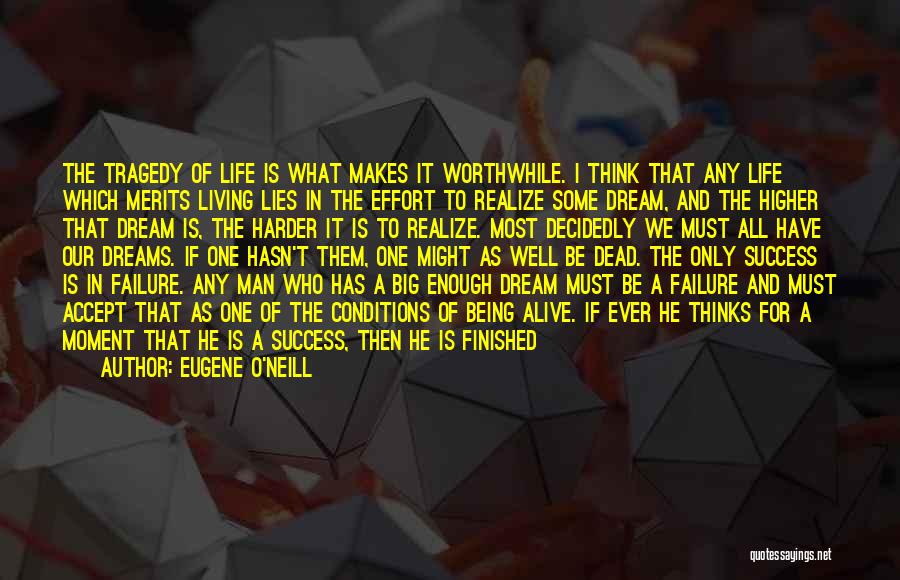 THE TRAGEDY OF LIFE IS WHAT MAKES IT WORTHWHILE. I THINK THAT ANY LIFE WHICH MERITS LIVING LIES IN THE EFFORT TO REALIZE SOME DREAM, AND THE HIGHER THAT DREAM IS, THE HARDER IT IS TO REALIZE. MOST DECIDEDLY WE MUST ALL HAVE OUR DREAMS. IF ONE HASN'T THEM, ONE MIGHT AS WELL BE DEAD. THE ONLY SUCCESS IS IN FAILURE. ANY MAN WHO HAS A BIG ENOUGH DREAM MUST BE A FAILURE AND MUST ACCEPT THAT AS ONE OF THE CONDITIONS OF BEING ALIVE. IF EVER HE THINKS FOR A MOMENT THAT HE IS A SUCCESS, THEN HE IS FINISHED

AUTHOR: EUGENE O'NEILL

quotessayings.net